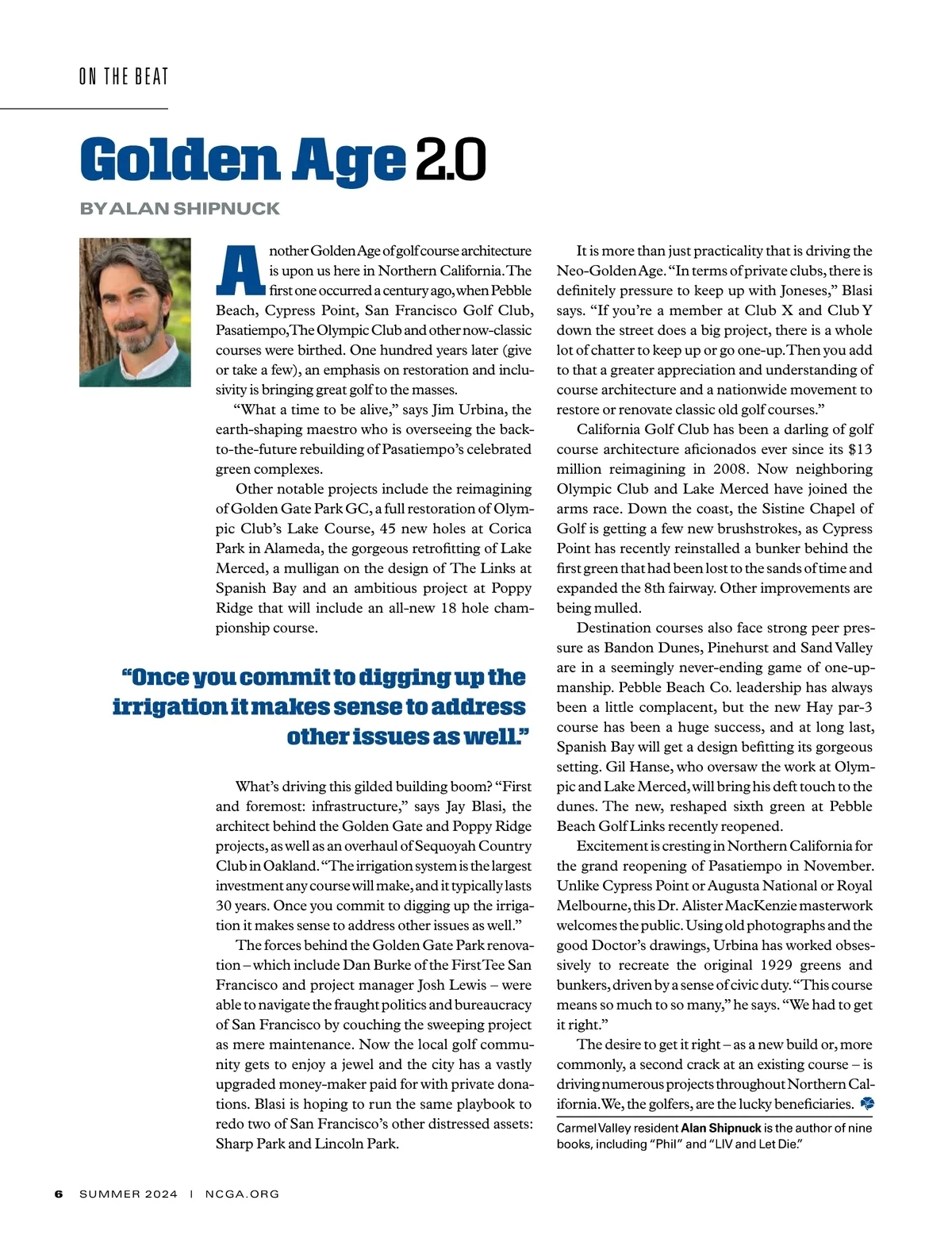 ON THE BEAT

Golden Age 2.0

BY ALAN SHIPNUCK

Another Golden Age of golf course architecture is upon us here in Northern California. The first one occurred a century ago, when Pebble Beach, Cypress Point, San Francisco Golf Club, Pasatiempo, The Olympic Club and other now-classic courses were birthed. One hundred years later (give or take a few), an emphasis on restoration and inclusivity is bringing great golf to the masses.

"What a time to be alive," says Jim Urbina, the earth-shaping maestro who is overseeing the back-to-the-future rebuilding of Pasatiempo's celebrated green complexes.

Other notable projects include the reimagining of Golden Gate Park GC, a full restoration of Olympic Club's Lake Course, 45 new holes at Corica Park in Alameda, the gorgeous retrofitting of Lake Merced, a mulligan on the design of The Links at Spanish Bay and an ambitious project at Poppy Ridge that will include an all-new 18 hole championship course.

"Once you commit to digging up the irrigation it makes sense to address other issues as well."

What's driving this gilded building boom? "First and foremost: infrastructure," says Jay Blasi, the architect behind the Golden Gate and Poppy Ridge projects, as well as an overhaul of Sequoyah Country Club in Oakland. "The irrigation system is the largest investment any course will make, and it typically lasts 30 years. Once you commit to digging up the irrigation it makes sense to address other issues as well."

The forces behind the Golden Gate Park renovation – which include Dan Burke of the First Tee San Francisco and project manager Josh Lewis – were able to navigate the fraught politics and bureaucracy of San Francisco by couching the sweeping project as mere maintenance. Now the local golf community gets to enjoy a jewel and the city has a vastly upgraded money-maker paid for with private donations. Blasi is hoping to run the same playbook to redo two of San Francisco's other distressed assets: Sharp Park and Lincoln Park.

It is more than just practicality that is driving the Neo-Golden Age. "In terms of private clubs, there is definitely pressure to keep up with Joneses," Blasi says. "If you're a member at Club X and Club Y down the street does a big project, there is a whole lot of chatter to keep up or go one-up. Then you add to that a greater appreciation and understanding of course architecture and a nationwide movement to restore or renovate classic old golf courses."

California Golf Club has been a darling of golf course architecture aficionados ever since its $13 million reimagining in 2008. Now neighboring Olympic Club and Lake Merced have joined the arms race. Down the coast, the Sistine Chapel of Golf is getting a few new brushstrokes, as Cypress Point has recently reinstalled a bunker behind the first green that had been lost to the sands of time and expanded the 8th fairway. Other improvements are being mulled.

Destination courses also face strong peer pressure as Bandon Dunes, Pinehurst and Sand Valley are in a seemingly never-ending game of one-upmanship. Pebble Beach Co. leadership has always been a little complacent, but the new Hay par-3 course has been a huge success, and at long last, Spanish Bay will get a design befitting its gorgeous setting. Gil Hanse, who oversaw the work at Olympic and Lake Merced, will bring his deft touch to the dunes. The new, reshaped sixth green at Pebble Beach Golf Links recently reopened.

Excitement is cresting in Northern California for the grand reopening of Pasatiempo in November. Unlike Cypress Point or Augusta National or Royal Melbourne, this Dr. Alister MacKenzie masterwork welcomes the public. Using old photographs and the good Doctor's drawings, Urbina has worked obsessively to recreate the original 1929 greens and bunkers, driven by a sense of civic duty. "This course means so much to so many," he says. "We had to get it right."

The desire to get it right – as a new build or, more commonly, a second crack at an existing course – is driving numerous projects throughout Northern California. We, the golfers, are the lucky beneficiaries.

Carmel Valley resident Alan Shipnuck is the author of nine books, including "Phil" and "LIV and Let Die."

6 SUMMER 2024 | NCGA.ORG